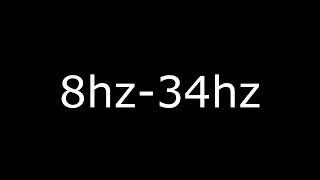 8hz-34hz